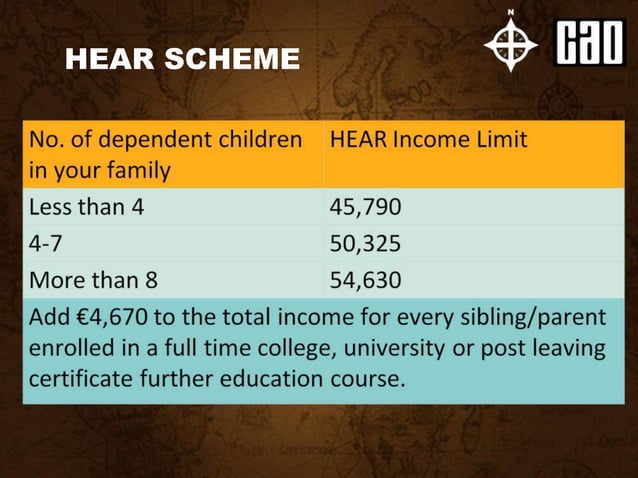 HEAR SCHEME

N

CAO

| No. of dependent children in your family | HEAR Income Limit |
|---|---|
| Less than 4 | 45,790 |
| 4-7 | 50,325 |
| More than 8 | 54,630 |

Add €4,670 to the total income for every sibling/parent enrolled in a full time college, university or post leaving certificate further education course.